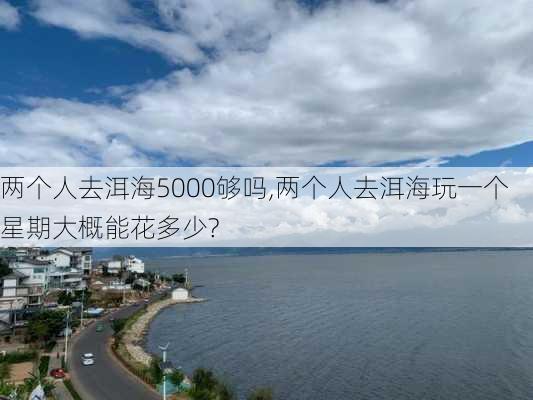 两个人去洱海5000够吗,两个人去洱海玩一个星期大概能花多少?